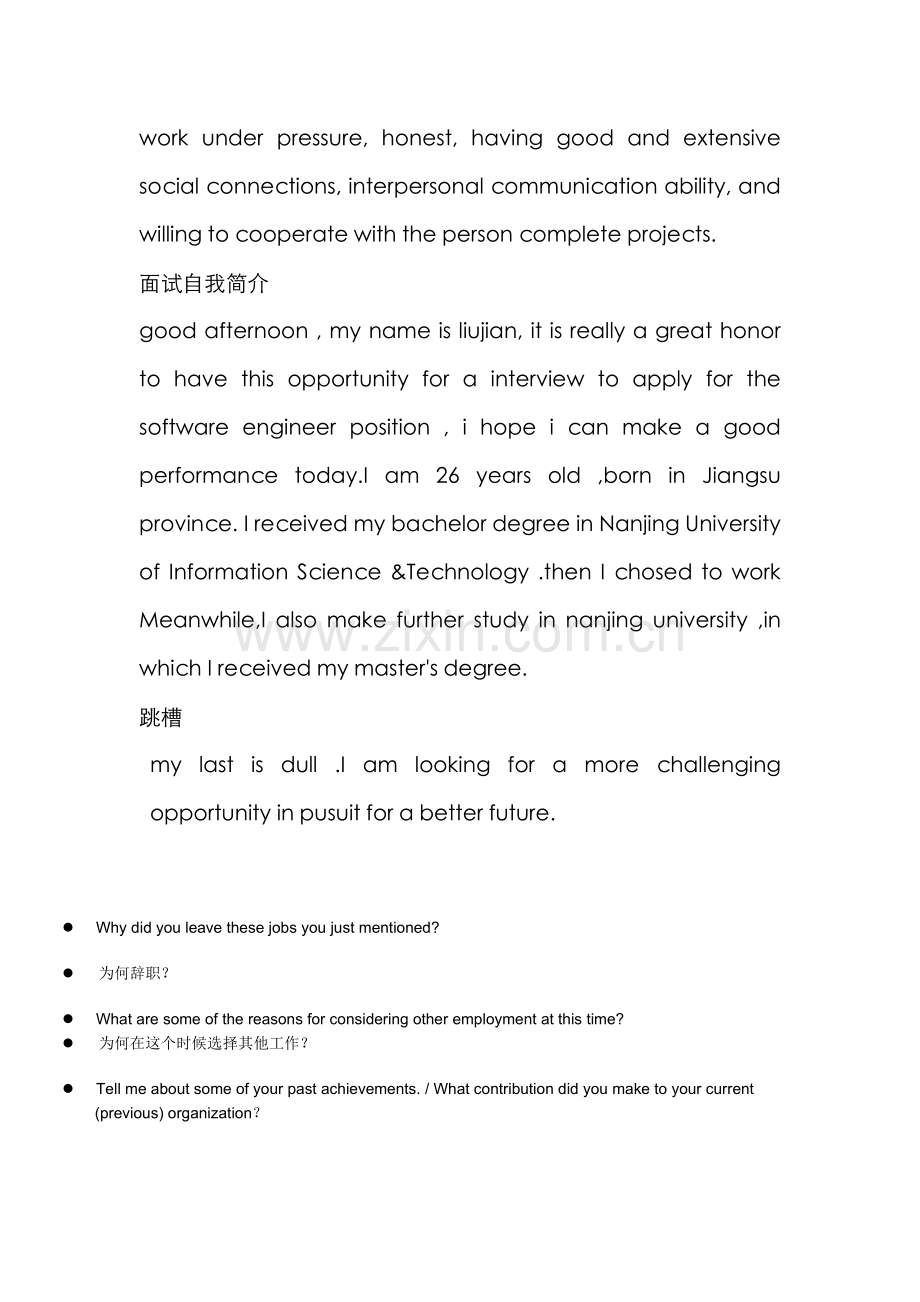 work under pressure, honest, having good and extensive social connections, interpersonal communication ability, and willing to cooperate with the person complete projects.

面试自我简介

good afternoon , my name is liujian, it is really a great honor to have this opportunity for a interview to apply for the software engineer position , i hope i can make a good performance today.I am 26 years old ,born in Jiangsu province. I received my bachelor degree in Nanjing University of Information Science &Technology .then I chosed to work Meanwhile,I also make further study in nanjing university ,in which I received my master's degree.

www.zixin.com.cn

跳槽

my last is dull .I am looking for a more challenging opportunity in pusuit for a better future.

● Why did you leave these jobs you just mentioned?

● 为何辞职？

● What are some of the reasons for considering other employment at this time?

● 为何在这个时候选择其他工作？

● Tell me about some of your past achievements. / What contribution did you make to your current (previous) organization？